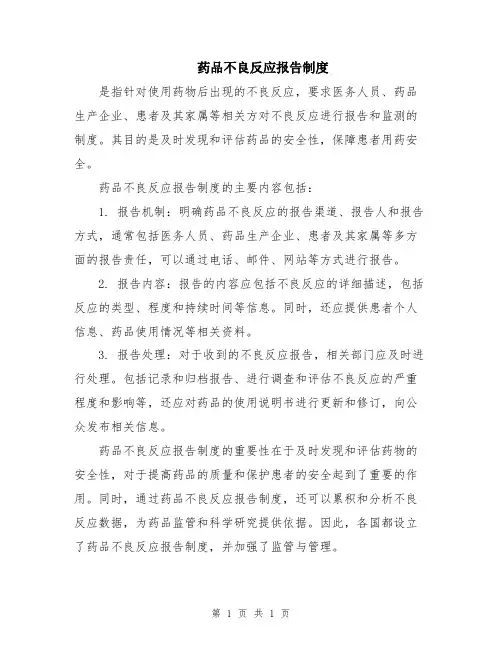 药品不良反应报告制度

是指针对使用药物后出现的不良反应，要求医务人员、药品生产企业、患者及其家属等相关方对不良反应进行报告和监测的制度。其目的是及时发现和评估药品的安全性，保障患者用药安全。

药品不良反应报告制度的主要内容包括：

1. 报告机制：明确药品不良反应的报告渠道、报告人和报告方式，通常包括医务人员、药品生产企业、患者及其家属等多方面的报告责任，可以通过电话、邮件、网站等方式进行报告。

2. 报告内容：报告的内容应包括不良反应的详细描述，包括反应的类型、程度和持续时间等信息。同时，还应提供患者个人信息、药品使用情况等相关资料。

3. 报告处理：对于收到的不良反应报告，相关部门应及时进行处理。包括记录和归档报告、进行调查和评估不良反应的严重程度和影响等，还应对药品的使用说明书进行更新和修订，向公众发布相关信息。

药品不良反应报告制度的重要性在于及时发现和评估药物的安全性，对于提高药品的质量和保护患者的安全起到了重要的作用。同时，通过药品不良反应报告制度，还可以累积和分析不良反应数据，为药品监管和科学研究提供依据。因此，各国都设立了药品不良反应报告制度，并加强了监管与管理。

第 1 页 共 1 页